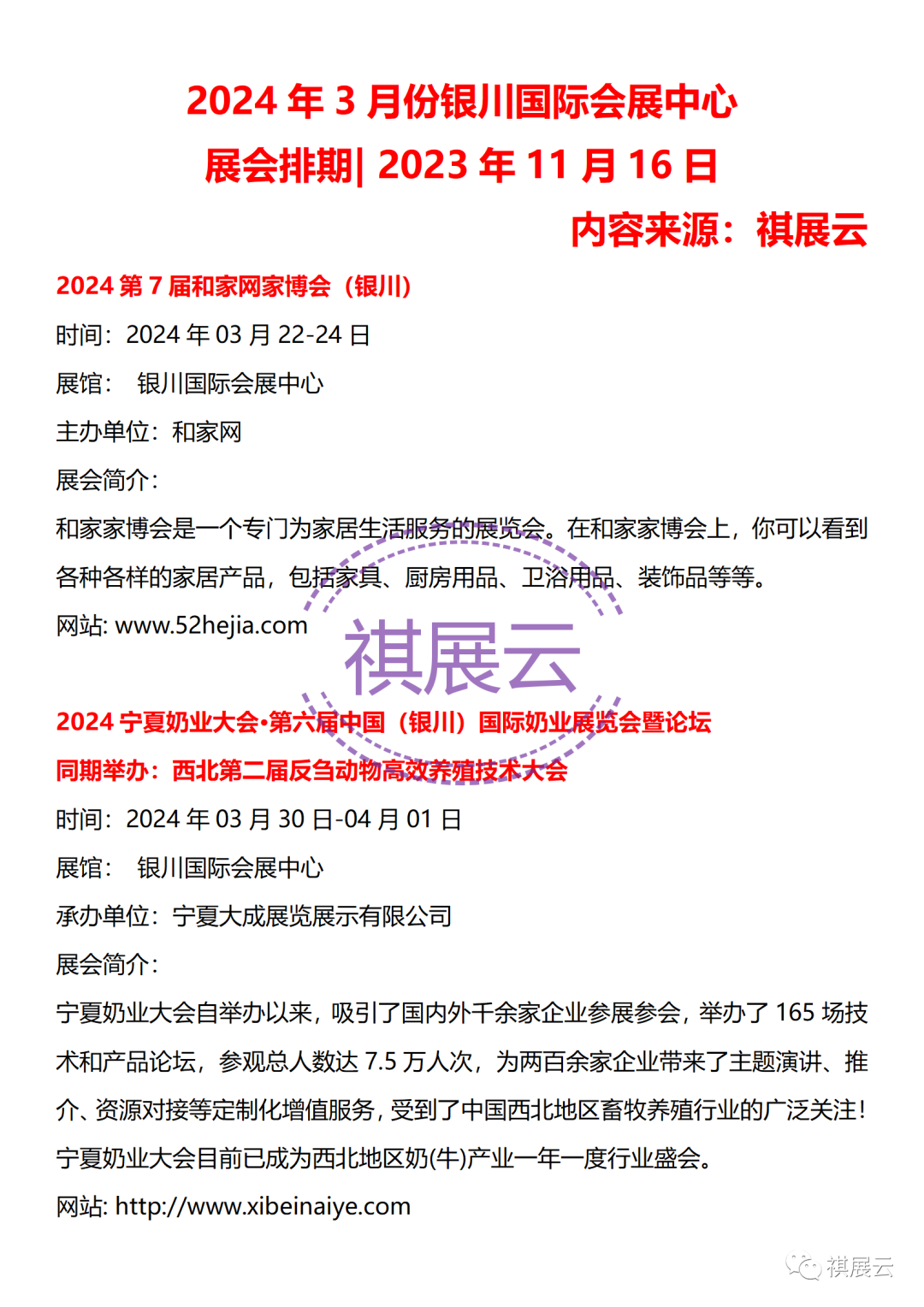 2024 年 3 月份银川国际会展中心
展会排期| 2023 年 11 月 16 日

内容来源：祺展云

2024 第 7 届和家网家博会（银川）

时间：2024 年 03 月 22-24 日

展馆： 银川国际会展中心

主办单位：和家网

展会简介：

和家家博会是一个专门为家居生活服务的展览会。在和家家博会上，你可以看到各种各样的家居产品，包括家具、厨房用品、卫浴用品、装饰品等等。

网站: www.52hejia.com

祺展云

2024 宁夏奶业大会·第六届中国（银川）国际奶业展览会暨论坛

同期举办：西北第二届反刍动物高效养殖技术大会

时间：2024 年 03 月 30 日-04 月 01 日

展馆： 银川国际会展中心

承办单位：宁夏大成展览展示有限公司

展会简介：

宁夏奶业大会自举办以来，吸引了国内外千余家企业参展参会，举办了 165 场技术和产品论坛，参观总人数达 7.5 万人次，为两百余家企业带来了主题演讲、推介、资源对接等定制化增值服务，受到了中国西北地区畜牧养殖行业的广泛关注！宁夏奶业大会目前已成为西北地区奶(牛)产业一年一度行业盛会。

网站: http://www.xibeinaiye.com

祺展云